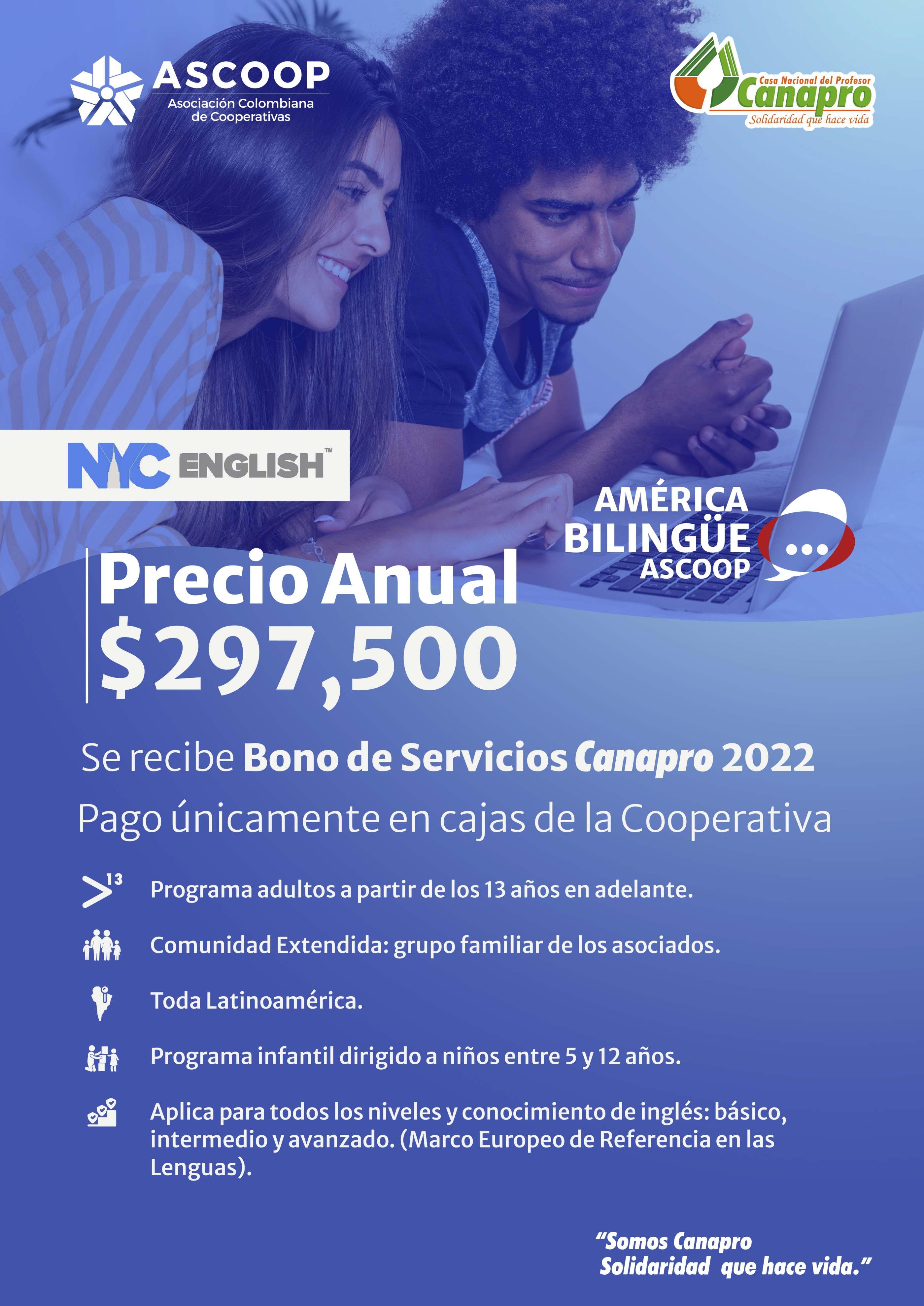 ASCOOP
Asociación Colombiana
de Cooperativas

Casa Nacional del Profesor
Canapro
Solidaridad que hace vida

NYC ENGLISH™

AMÉRICA
BILINGÜE
ASCOOP

Precio Anual
$297,500

Se recibe Bono de Servicios Canapro 2022

Pago únicamente en cajas de la Cooperativa

>13 Programa adultos a partir de los 13 años en adelante.

Comunidad Extendida: grupo familiar de los asociados.

Toda Latinoamérica.

Programa infantil dirigido a niños entre 5 y 12 años.

Aplica para todos los niveles y conocimiento de inglés: básico, intermedio y avanzado. (Marco Europeo de Referencia en las Lenguas).

"Somos Canapro
Solidaridad que hace vida."